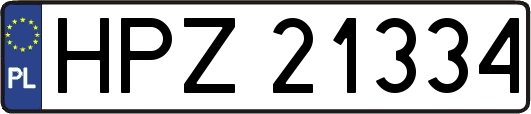 PL
HPZ 21334